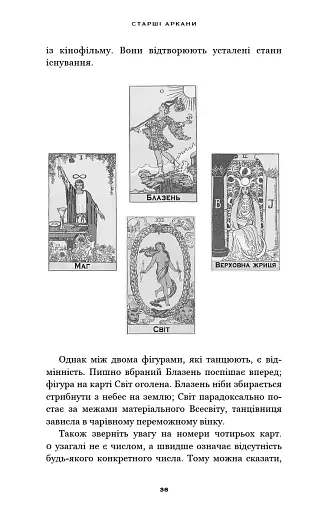 СТАРШІ АРКАНИ

із кінофільму. Вони відтворюють усталені стани існування.

0

БЛАЗЕНЬ

I

МАГ

II

B

J

ВЕРХОВНА ЖРИЦЯ

XXI

СВІТ

Однак між двома фігурами, які танцюють, є відмінність. Пишно вбраний Блазень поспішає вперед; фігура на карті Світ оголена. Блазень ніби збирається стрибнути з небес на землю; Світ парадоксально постає за межами матеріального Всесвіту, танцівниця зависла в чарівному переможному вінку.

Також зверніть увагу на номери чотирьох карт. 0 узагалі не є числом, а швидше означає відсутність будь-якого конкретного числа. Тому можна сказати,

36